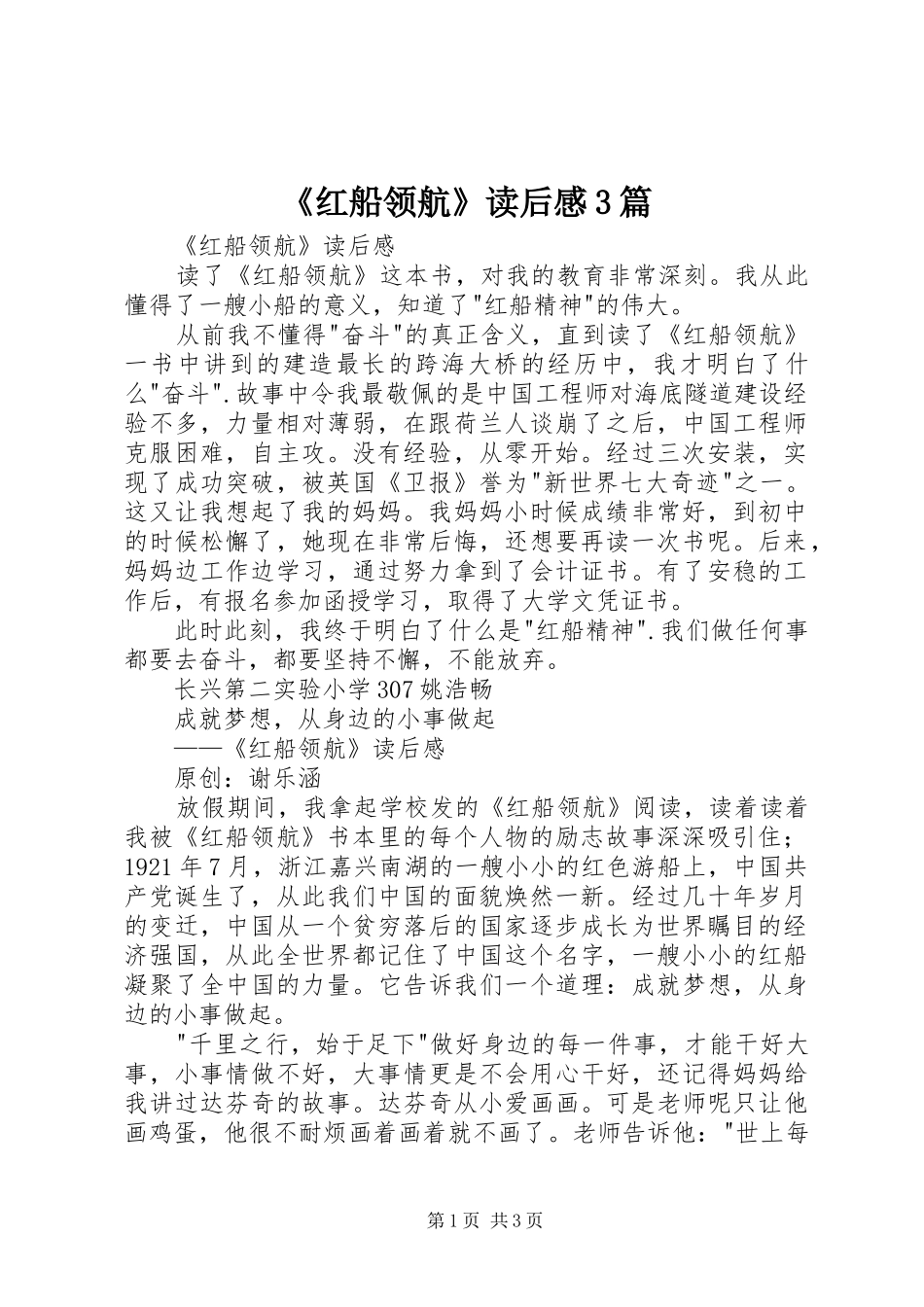 《红船领航》读后感3篇

《红船领航》读后感

读了《红船领航》这本书，对我的教育非常深刻。我从此懂得了一艘小船的意义，知道了"红船精神"的伟大。

从前我不懂得"奋斗"的真正含义，直到读了《红船领航》一书中讲到的建造最长的跨海大桥的经历中，我才明白了什么"奋斗".故事中令我最敬佩的是中国工程师对海底隧道建设经验不多，力量相对薄弱，在跟荷兰人谈崩了之后，中国工程师克服困难，自主攻。没有经验，从零开始。经过三次安装，实现了成功突破，被英国《卫报》誉为"新世界七大奇迹"之一。这又让我想起了我的妈妈。我妈妈小时候成绩非常好，到初中的时候松懈了，她现在非常后悔，还想要再读一次书呢。后来，妈妈边工作边学习，通过努力拿到了会计证书。有了安稳的工作后，有报名参加函授学习，取得了大学文凭证书。

此时此刻，我终于明白了什么是"红船精神".我们做任何事都要去奋斗，都要坚持不懈，不能放弃。

长兴第二实验小学307姚浩畅

成就梦想，从身边的小事做起

——《红船领航》读后感

原创：谢乐涵

放假期间，我拿起学校发的《红船领航》阅读，读着读着我被《红船领航》书本里的每个人物的励志故事深深吸引住；1921年7月，浙江嘉兴南湖的一艘小小的红色游船上，中国共产党诞生了，从此我们中国的面貌焕然一新。经过几十年岁月的变迁，中国从一个贫穷落后的国家逐步成长为世界瞩目的经济强国，从此全世界都记住了中国这个名字，一艘小小的红船凝聚了全中国的力量。它告诉我们一个道理：成就梦想，从身边的小事做起。

"千里之行，始于足下"做好身边的每一件事，才能干好大事，小事情做不好，大事情更是不会用心干好，还记得妈妈给我讲过达芬奇的故事。达芬奇从小爱画画。可是老师呢只让他画鸡蛋，他很不耐烦画着画着就不画了。老师告诉他："世上每

第1页 共3页